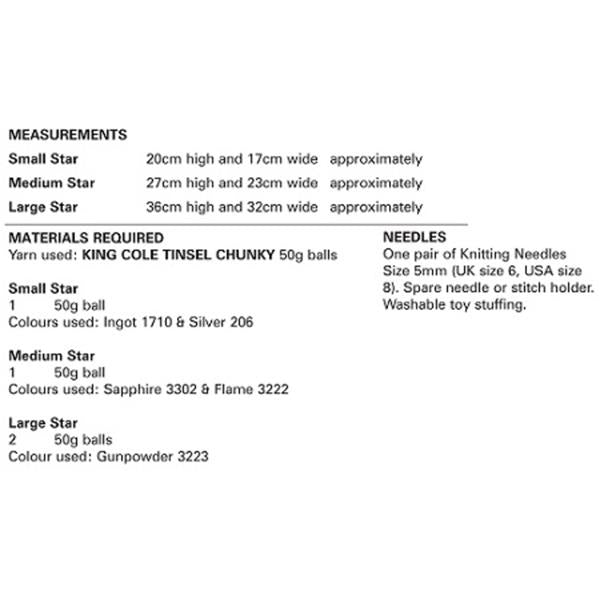 MEASUREMENTS

| Small Star | 20cm high and 17cm wide | approximately |
|---|---|---|
| Medium Star | 27cm high and 23cm wide | approximately |
| Large Star | 36cm high and 32cm wide | approximately |

MATERIALS REQUIRED
Yarn used: KING COLE TINSEL CHUNKY 50g balls

Small Star
1 50g ball
Colours used: Ingot 1710 & Silver 206

Medium Star
1 50g ball
Colours used: Sapphire 3302 & Flame 3222

Large Star
2 50g balls
Colour used: Gunpowder 3223

NEEDLES
One pair of Knitting Needles Size 5mm (UK size 6, USA size 8). Spare needle or stitch holder. Washable toy stuffing.